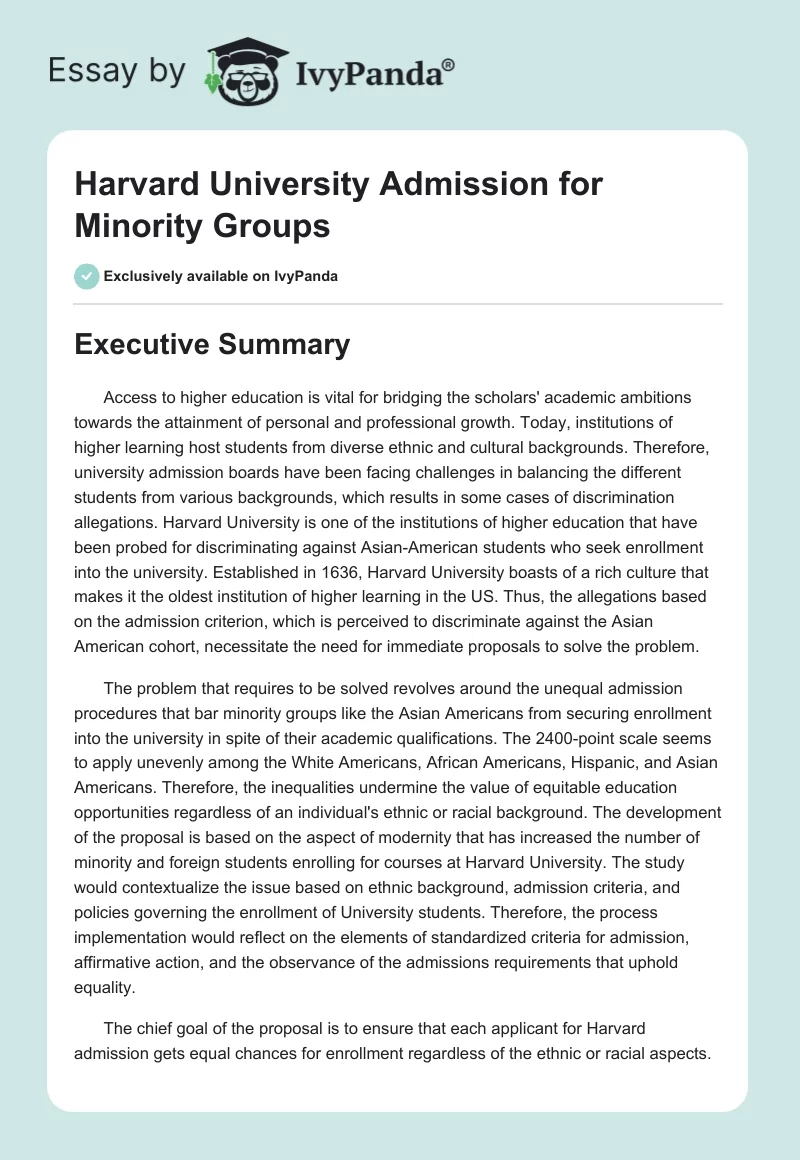 Essay by IvyPanda®

Harvard University Admission for Minority Groups

Exclusively available on IvyPanda

Executive Summary

Access to higher education is vital for bridging the scholars' academic ambitions towards the attainment of personal and professional growth. Today, institutions of higher learning host students from diverse ethnic and cultural backgrounds. Therefore, university admission boards have been facing challenges in balancing the different students from various backgrounds, which results in some cases of discrimination allegations. Harvard University is one of the institutions of higher education that have been probed for discriminating against Asian-American students who seek enrollment into the university. Established in 1636, Harvard University boasts of a rich culture that makes it the oldest institution of higher learning in the US. Thus, the allegations based on the admission criterion, which is perceived to discriminate against the Asian American cohort, necessitate the need for immediate proposals to solve the problem.

The problem that requires to be solved revolves around the unequal admission procedures that bar minority groups like the Asian Americans from securing enrollment into the university in spite of their academic qualifications. The 2400-point scale seems to apply unevenly among the White Americans, African Americans, Hispanic, and Asian Americans. Therefore, the inequalities undermine the value of equitable education opportunities regardless of an individual's ethnic or racial background. The development of the proposal is based on the aspect of modernity that has increased the number of minority and foreign students enrolling for courses at Harvard University. The study would contextualize the issue based on ethnic background, admission criteria, and policies governing the enrollment of University students. Therefore, the process implementation would reflect on the elements of standardized criteria for admission, affirmative action, and the observance of the admissions requirements that uphold equality.

The chief goal of the proposal is to ensure that each applicant for Harvard admission gets equal chances for enrollment regardless of the ethnic or racial aspects.